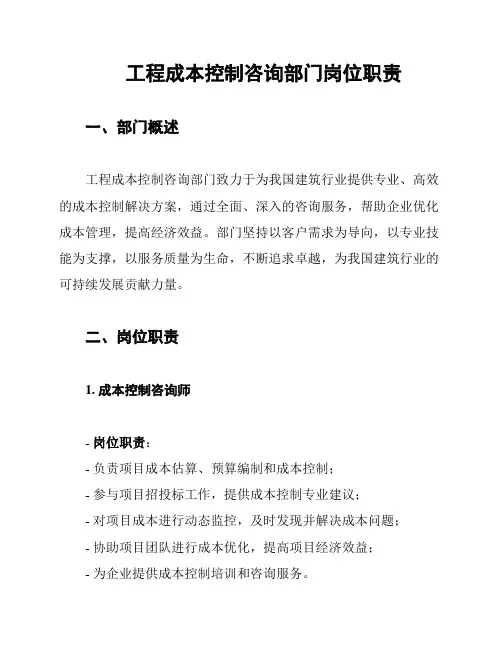 工程成本控制咨询部门岗位职责

一、部门概述

工程成本控制咨询部门致力于为我国建筑行业提供专业、高效的成本控制解决方案，通过全面、深入的咨询服务，帮助企业优化成本管理，提高经济效益。部门坚持以客户需求为导向，以专业技能为支撑，以服务质量为生命，不断追求卓越，为我国建筑行业的可持续发展贡献力量。

二、岗位职责

1. 成本控制咨询师

- 岗位职责：
- 负责项目成本估算、预算编制和成本控制；
- 参与项目招投标工作，提供成本控制专业建议；
- 对项目成本进行动态监控，及时发现并解决成本问题；
- 协助项目团队进行成本优化，提高项目经济效益；
- 为企业提供成本控制培训和咨询服务。